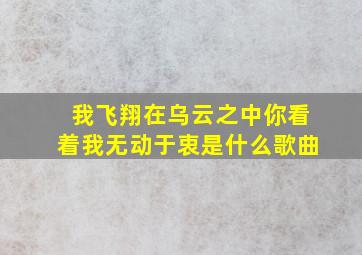 我飞翔在乌云之中你看着我无动于衷是什么歌曲